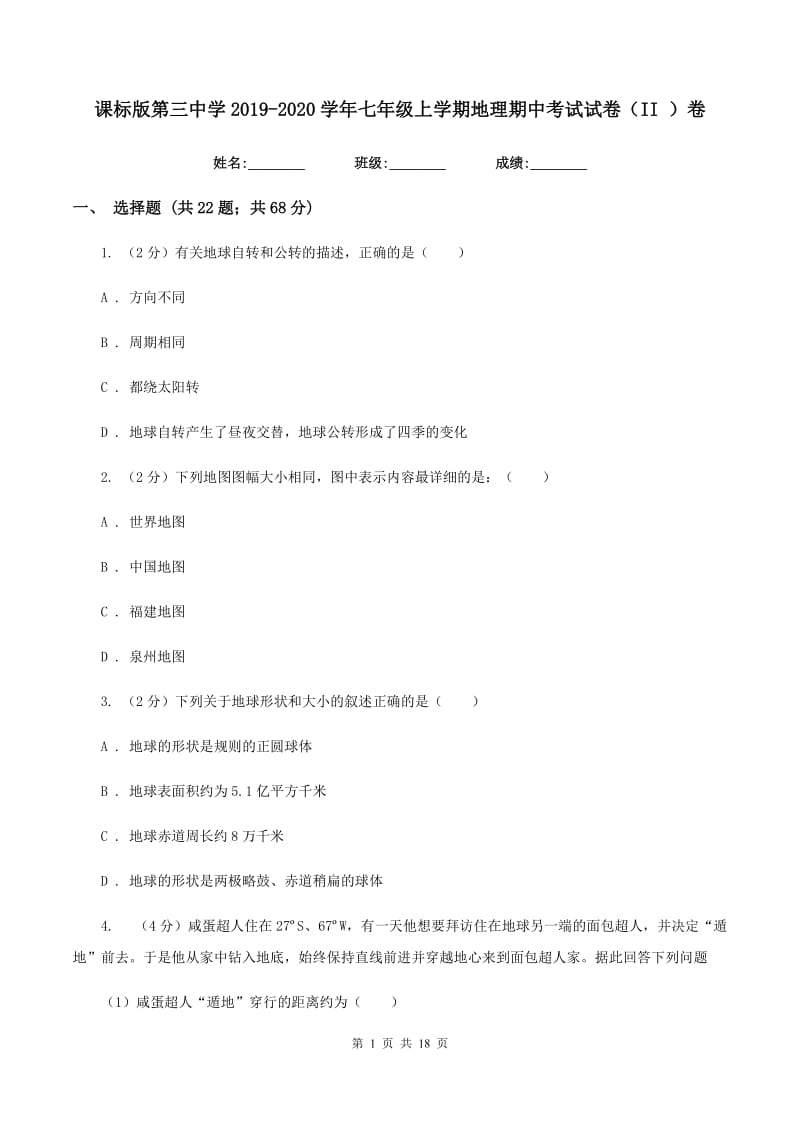 课标版第三中学2019-2020学年七年级上学期地理期中考试试卷（II ）卷

姓名:________ 班级:________ 成绩:________

一、 选择题 (共22题；共68分)

1. （2分）有关地球自转和公转的描述，正确的是（　　）

A . 方向不同

B . 周期相同

C . 都绕太阳转

D . 地球自转产生了昼夜交替，地球公转形成了四季的变化

2. （2分）下列地图图幅大小相同，图中表示内容最详细的是：（　　）

A . 世界地图

B . 中国地图

C . 福建地图

D . 泉州地图

3. （2分）下列关于地球形状和大小的叙述正确的是（　　）

A . 地球的形状是规则的正圆球体

B . 地球表面积约为5.1亿平方千米

C . 地球赤道周长约8万千米

D . 地球的形状是两极略鼓、赤道稍扁的球体

4. （4分）咸蛋超人住在27°S、67°W，有一天他想要拜访住在地球另一端的面包超人，并决定“遁地”前去。于是他从家中钻入地底，始终保持直线前进并穿越地心来到面包超人家。据此回答下列问题

（1）咸蛋超人“遁地”穿行的距离约为（　　）

第 1 页 共 18 页